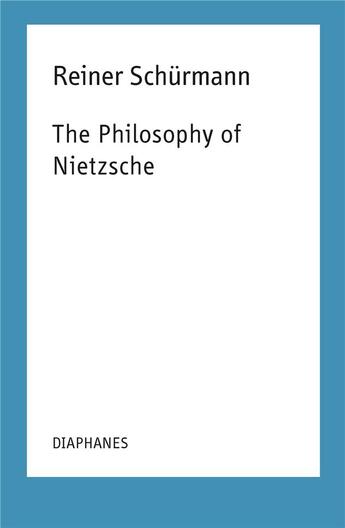 Reiner Schürmann

The Philosophy of Nietzsche

DIAPHANES